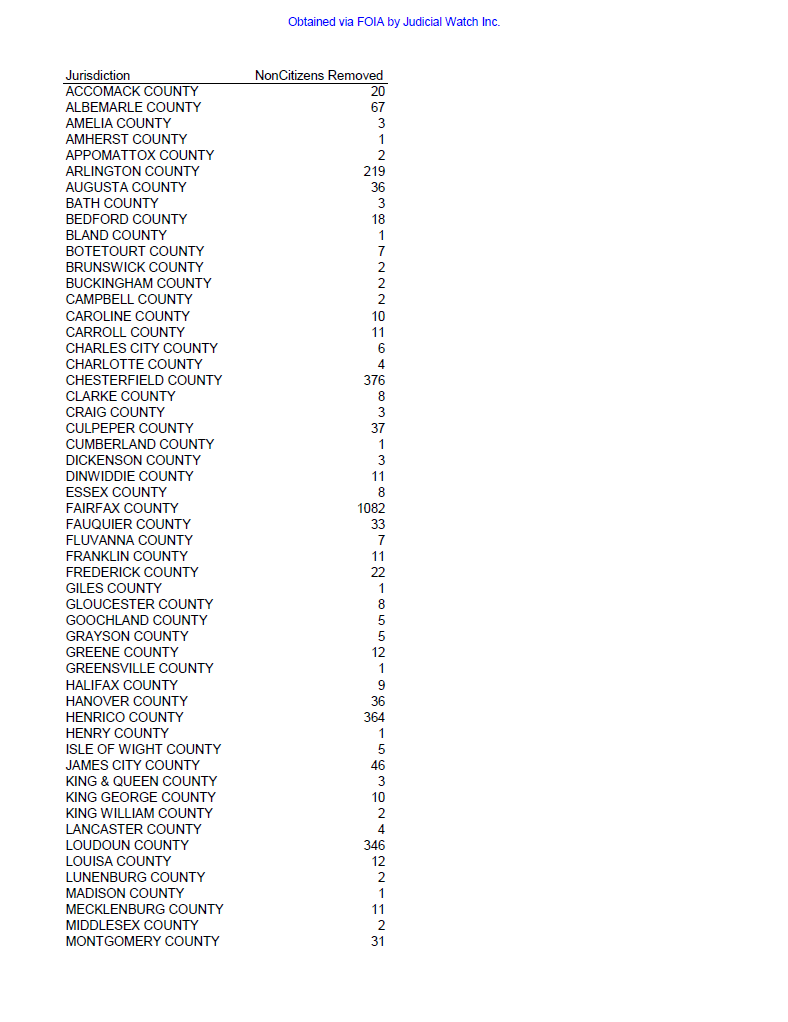 Obtained via FOIA by Judicial Watch Inc.

| Jurisdiction | NonCitizens Removed |
|---|---|
| ACCOMACK COUNTY | 20 |
| ALBEMARLE COUNTY | 67 |
| AMELIA COUNTY | 3 |
| AMHERST COUNTY | 1 |
| APPOMATTOX COUNTY | 2 |
| ARLINGTON COUNTY | 219 |
| AUGUSTA COUNTY | 36 |
| BATH COUNTY | 3 |
| BEDFORD COUNTY | 18 |
| BLAND COUNTY | 1 |
| BOTETOURT COUNTY | 7 |
| BRUNSWICK COUNTY | 2 |
| BUCKINGHAM COUNTY | 2 |
| CAMPBELL COUNTY | 2 |
| CAROLINE COUNTY | 10 |
| CARROLL COUNTY | 11 |
| CHARLES CITY COUNTY | 6 |
| CHARLOTTE COUNTY | 4 |
| CHESTERFIELD COUNTY | 376 |
| CLARKE COUNTY | 8 |
| CRAIG COUNTY | 3 |
| CULPEPER COUNTY | 37 |
| CUMBERLAND COUNTY | 1 |
| DICKENSON COUNTY | 3 |
| DINWIDDIE COUNTY | 11 |
| ESSEX COUNTY | 8 |
| FAIRFAX COUNTY | 1082 |
| FAUQUIER COUNTY | 33 |
| FLUVANNA COUNTY | 7 |
| FRANKLIN COUNTY | 11 |
| FREDERICK COUNTY | 22 |
| GILES COUNTY | 1 |
| GLOUCESTER COUNTY | 8 |
| GOOCHLAND COUNTY | 5 |
| GRAYSON COUNTY | 5 |
| GREENE COUNTY | 12 |
| GREENSVILLE COUNTY | 1 |
| HALIFAX COUNTY | 9 |
| HANOVER COUNTY | 36 |
| HENRICO COUNTY | 364 |
| HENRY COUNTY | 1 |
| ISLE OF WIGHT COUNTY | 5 |
| JAMES CITY COUNTY | 46 |
| KING & QUEEN COUNTY | 3 |
| KING GEORGE COUNTY | 10 |
| KING WILLIAM COUNTY | 2 |
| LANCASTER COUNTY | 4 |
| LOUDOUN COUNTY | 346 |
| LOUISA COUNTY | 12 |
| LUNENBURG COUNTY | 2 |
| MADISON COUNTY | 1 |
| MECKLENBURG COUNTY | 11 |
| MIDDLESEX COUNTY | 2 |
| MONTGOMERY COUNTY | 31 |